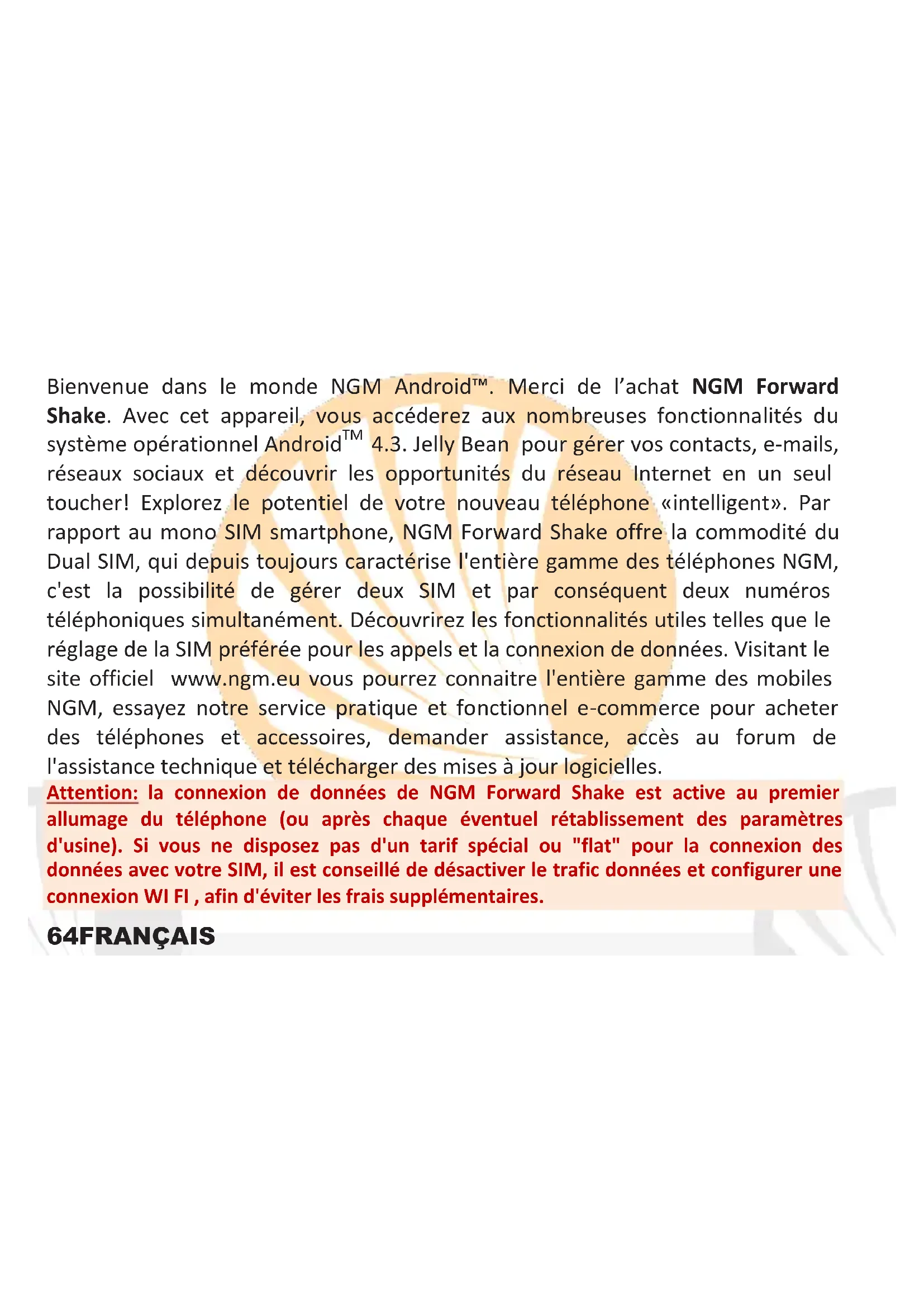 Bienvenue dans le monde NGM Android™. Merci de l'achat NGM Forward Shake. Avec cet appareil, vous accéderez aux nombreuses fonctionnalités du système opérationnel Android™ 4.3. Jelly Bean pour gérer vos contacts, e-mails, réseaux sociaux et découvrir les opportunités du réseau Internet en un seul toucher! Explorez le potentiel de votre nouveau téléphone «intelligent». Par rapport au mono SIM smartphone, NGM Forward Shake offre la commodité du Dual SIM, qui depuis toujours caractérise l'entière gamme des téléphones NGM, c'est la possibilité de gérer deux SIM et par conséquent deux numéros téléphoniques simultanément. Découvrirez les fonctionnalités utiles telles que le réglage de la SIM préférée pour les appels et la connexion de données. Visitant le site officiel www.ngm.eu vous pourrez connaitre l'entière gamme des mobiles NGM, essayez notre service pratique et fonctionnel e-commerce pour acheter des téléphones et accessoires, demander assistance, accès au forum de l'assistance technique et télécharger des mises à jour logicielles.

Attention: la connexion de données de NGM Forward Shake est active au premier allumage du téléphone (ou après chaque éventuel rétablissement des paramètres d'usine). Si vous ne disposez pas d'un tarif spécial ou "flat" pour la connexion des données avec votre SIM, il est conseillé de désactiver le trafic données et configurer une connexion WI FI , afin d'éviter les frais supplémentaires.

64FRANÇAIS